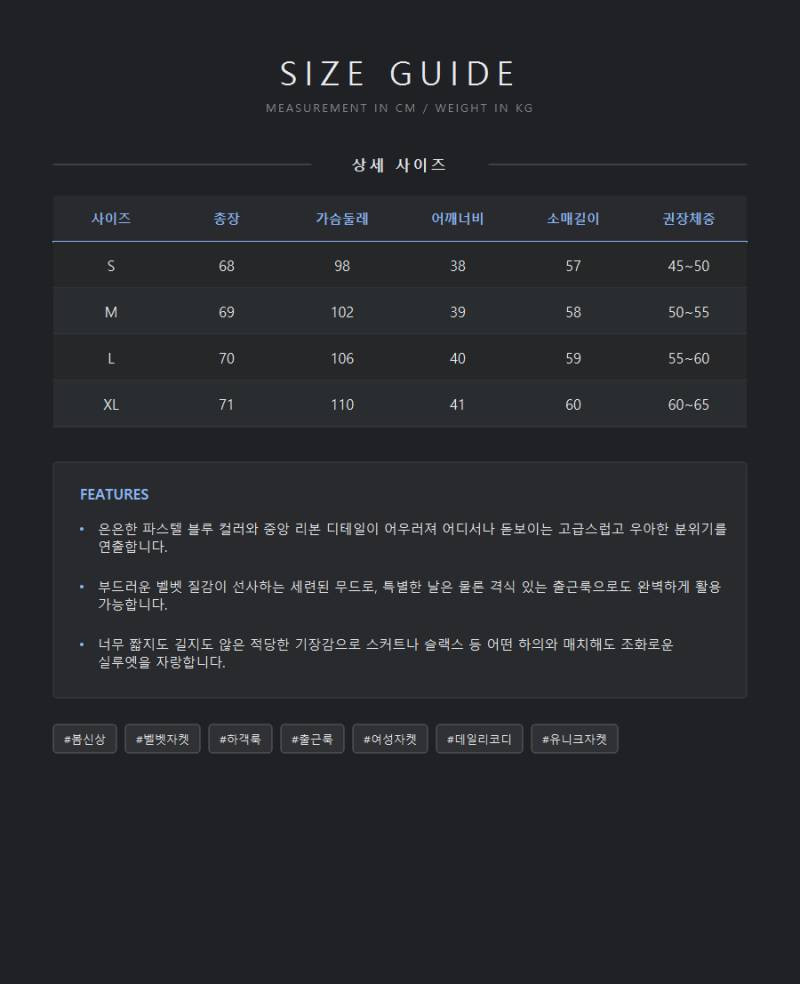 SIZE GUIDE

MEASUREMENT IN CM / WEIGHT IN KG

상세 사이즈

| 사이즈 | 총장 | 가슴둘레 | 어깨너비 | 소매길이 | 권장체중 |
|---|---|---|---|---|---|
| S | 68 | 98 | 38 | 57 | 45~50 |
| M | 69 | 102 | 39 | 58 | 50~55 |
| L | 70 | 106 | 40 | 59 | 55~60 |
| XL | 71 | 110 | 41 | 60 | 60~65 |

FEATURES

• 은은한 파스텔 블루 컬러와 중앙 리본 디테일이 어우러져 어디서나 돋보이는 고급스럽고 우아한 분위기를 연출합니다.

• 부드러운 벨벳 질감이 선사하는 세련된 무드로, 특별한 날은 물론 격식 있는 출근룩으로도 완벽하게 활용 가능합니다.

• 너무 짧지도 길지도 않은 적당한 기장감으로 스커트나 슬랙스 등 어떤 하의와 매치해도 조화로운 실루엣을 자랑합니다.

#봄신상 #벨벳자켓 #하객룩 #출근룩 #여성자켓 #데일리코디 #유니크자켓